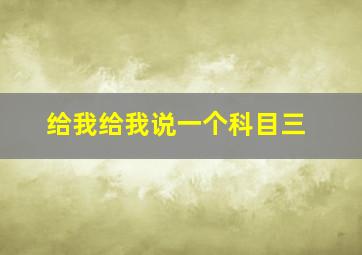 给我给我说一个科目三